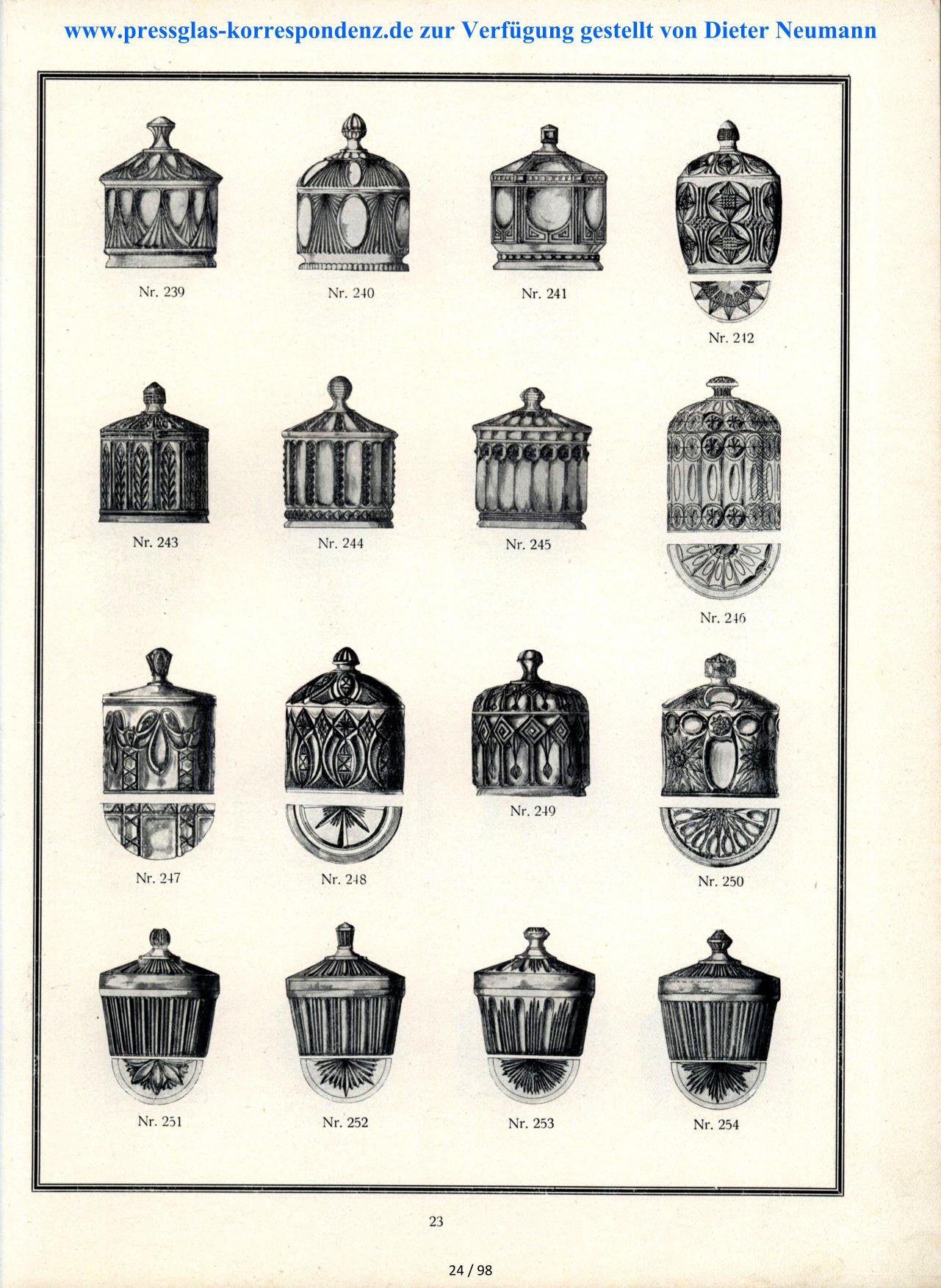 www.pressglas-korrespondenz.de zur Verfügung gestellt von Dieter Neumann

Nr. 239

Nr. 240

Nr. 241

Nr. 242

Nr. 243

Nr. 244

Nr. 245

Nr. 246

Nr. 247

Nr. 248

Nr. 249

Nr. 250

Nr. 251

Nr. 252

Nr. 253

Nr. 254

23

24 / 98